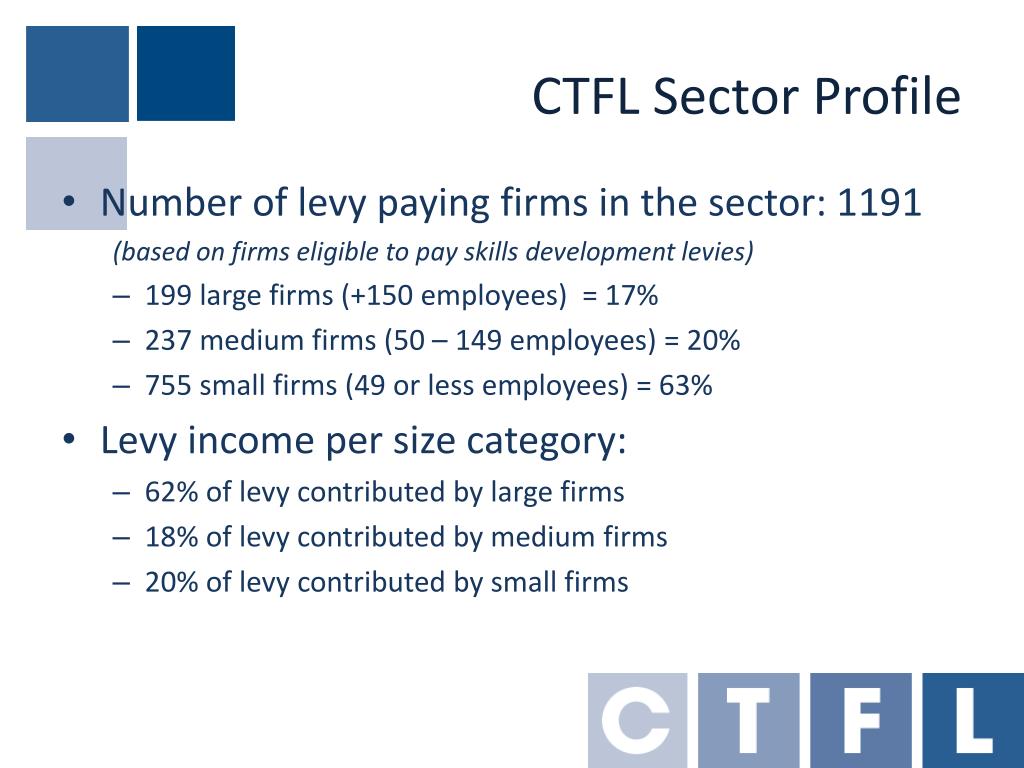 CTFL Sector Profile

• Number of levy paying firms in the sector: 1191
(based on firms eligible to pay skills development levies)
– 199 large firms (+150 employees) = 17%
– 237 medium firms (50 – 149 employees) = 20%
– 755 small firms (49 or less employees) = 63%

• Levy income per size category:
– 62% of levy contributed by large firms
– 18% of levy contributed by medium firms
– 20% of levy contributed by small firms

C T F L